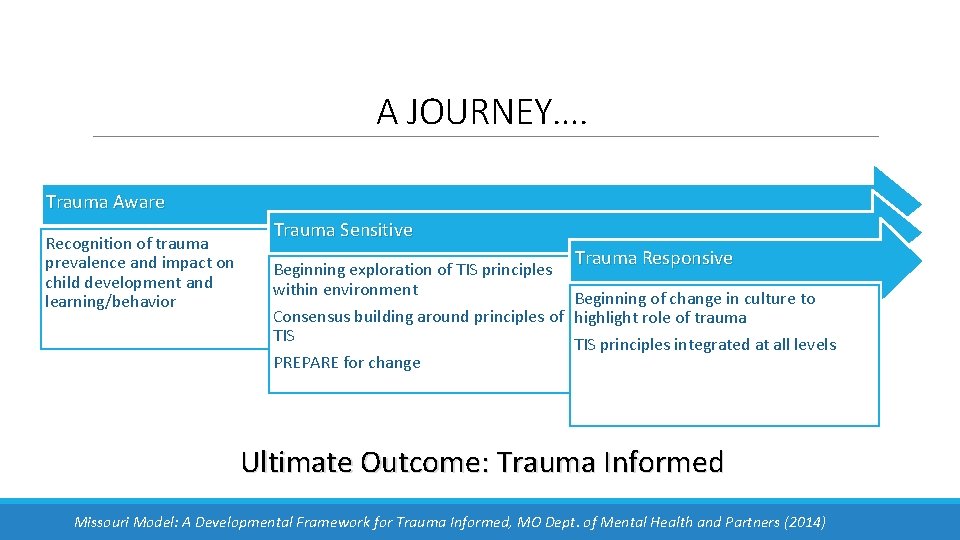 A JOURNEY….

Trauma Aware

Recognition of trauma prevalence and impact on child development and learning/behavior

Trauma Sensitive

Beginning exploration of TIS principles within environment

Consensus building around principles of TIS

PREPARE for change

Trauma Responsive

Beginning of change in culture to highlight role of trauma

TIS principles integrated at all levels

Ultimate Outcome: Trauma Informed

Missouri Model: A Developmental Framework for Trauma Informed, MO Dept. of Mental Health and Partners (2014)